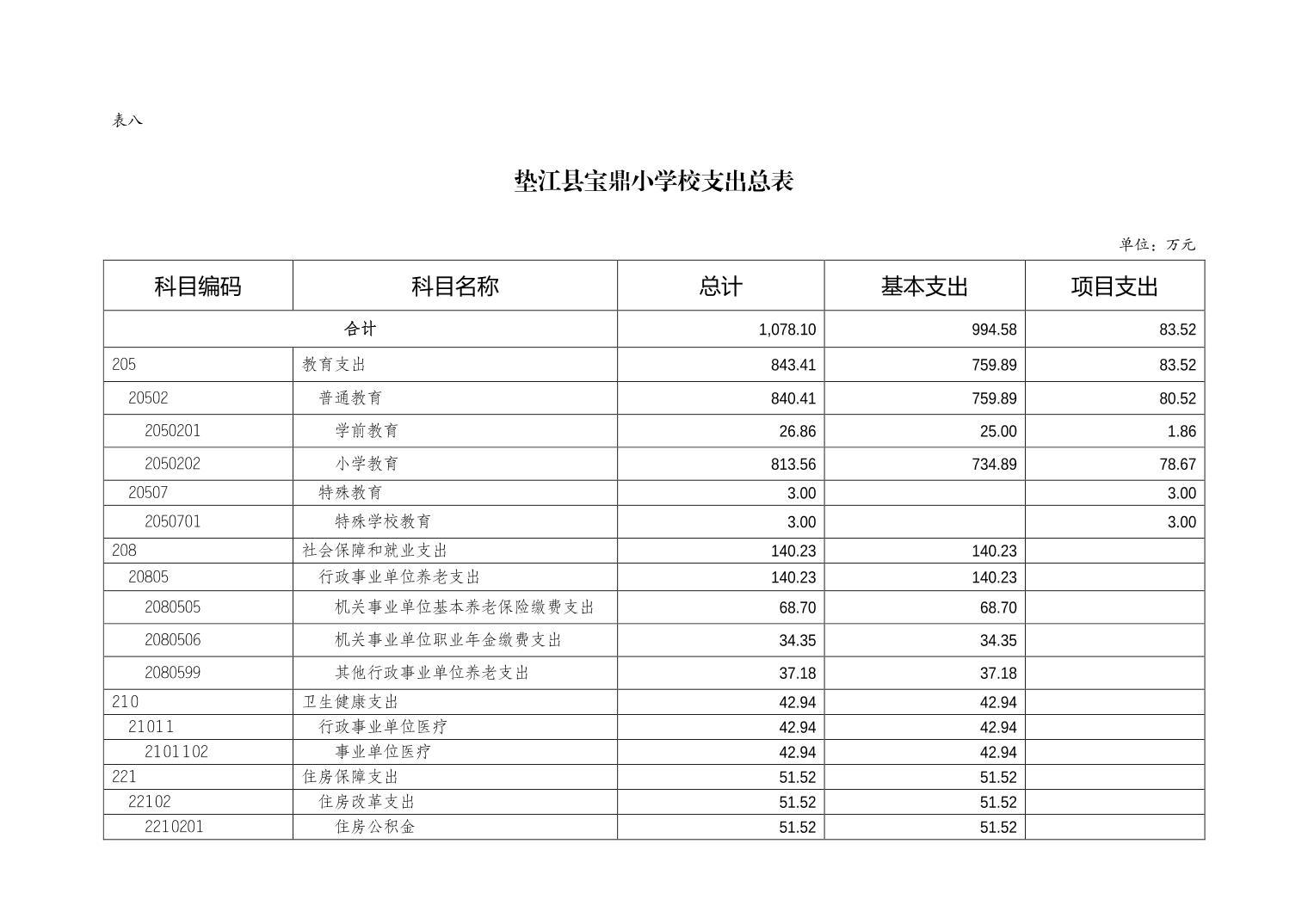 表八

垫江县宝鼎小学校支出总表

单位：万元

| 科目编码 | 科目名称 | 总计 | 基本支出 | 项目支出 |
|---|---|---|---|---|
| 合计 | | 1,078.10 | 994.58 | 83.52 |
| 205 | 教育支出 | 843.41 | 759.89 | 83.52 |
| 20502 | 普通教育 | 840.41 | 759.89 | 80.52 |
| 2050201 | 学前教育 | 26.86 | 25.00 | 1.86 |
| 2050202 | 小学教育 | 813.56 | 734.89 | 78.67 |
| 20507 | 特殊教育 | 3.00 | | 3.00 |
| 2050701 | 特殊学校教育 | 3.00 | | 3.00 |
| 208 | 社会保障和就业支出 | 140.23 | 140.23 | |
| 20805 | 行政事业单位养老支出 | 140.23 | 140.23 | |
| 2080505 | 机关事业单位基本养老保险缴费支出 | 68.70 | 68.70 | |
| 2080506 | 机关事业单位职业年金缴费支出 | 34.35 | 34.35 | |
| 2080599 | 其他行政事业单位养老支出 | 37.18 | 37.18 | |
| 210 | 卫生健康支出 | 42.94 | 42.94 | |
| 21011 | 行政事业单位医疗 | 42.94 | 42.94 | |
| 2101102 | 事业单位医疗 | 42.94 | 42.94 | |
| 221 | 住房保障支出 | 51.52 | 51.52 | |
| 22102 | 住房改革支出 | 51.52 | 51.52 | |
| 2210201 | 住房公积金 | 51.52 | 51.52 | |